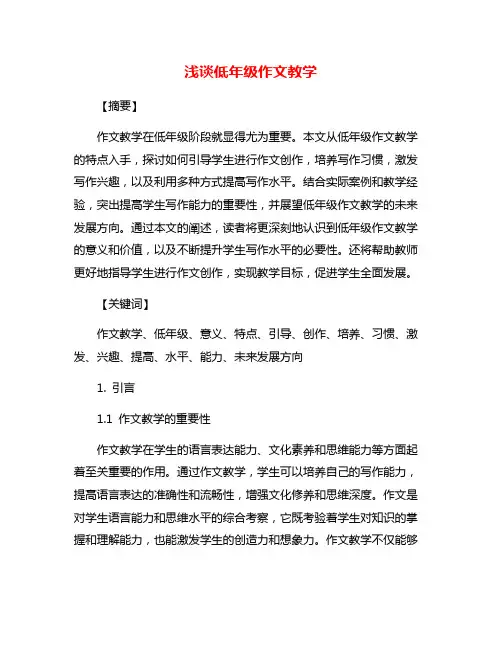 浅谈低年级作文教学

【摘要】

作文教学在低年级阶段就显得尤为重要。本文从低年级作文教学的特点入手，探讨如何引导学生进行作文创作，培养写作习惯，激发写作兴趣，以及利用多种方式提高写作水平。结合实际案例和教学经验，突出提高学生写作能力的重要性，并展望低年级作文教学的未来发展方向。通过本文的阐述，读者将更深刻地认识到低年级作文教学的意义和价值，以及不断提升学生写作水平的必要性。还将帮助教师更好地指导学生进行作文创作，实现教学目标，促进学生全面发展。

【关键词】

作文教学、低年级、意义、特点、引导、创作、培养、习惯、激发、兴趣、提高、水平、能力、未来发展方向

1. 引言

1.1 作文教学的重要性

作文教学在学生的语言表达能力、文化素养和思维能力等方面起着至关重要的作用。通过作文教学，学生可以培养自己的写作能力，提高语言表达的准确性和流畅性，增强文化修养和思维深度。作文是对学生语言能力和思维水平的综合考察，它既考验着学生对知识的掌握和理解能力，也能激发学生的创造力和想象力。作文教学不仅能够